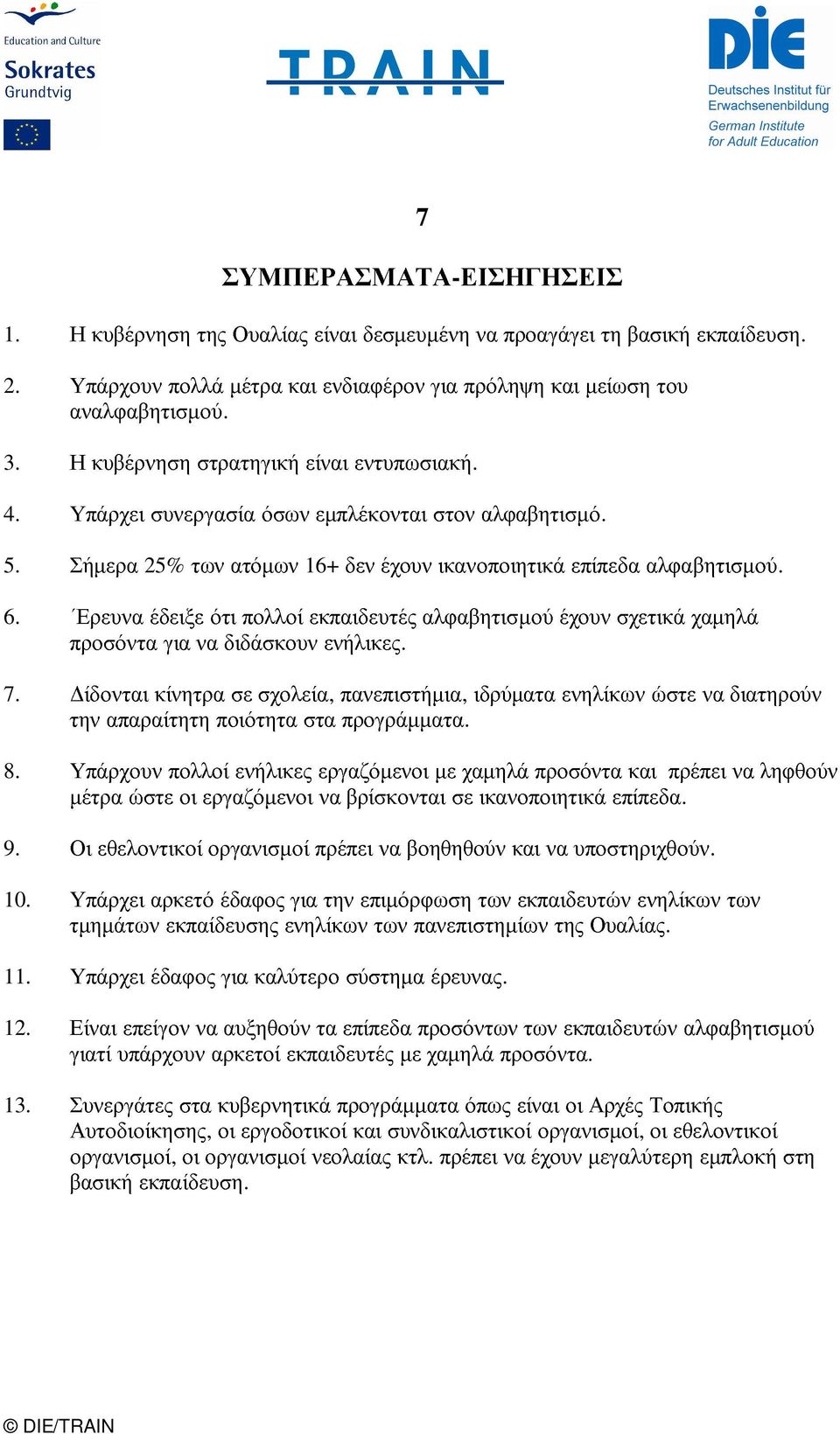 Education and Culture
Sokrates
Grundtvig

TRAIN

DIE
Deutsches Institut für Erwachsenenbildung
German Institute for Adult Education

7

ΣΥΜΠΕΡΑΣΜΑΤΑ-ΕΙΣΗΓΗΣΕΙΣ

1. Η κυβέρνηση της Ουαλίας είναι δεσμευμένη να προαγάγει τη βασική εκπαίδευση.

2. Υπάρχουν πολλά μέτρα και ενδιαφέρον για πρόληψη και μείωση του αναλφαβητισμού.

3. Η κυβέρνηση στρατηγική είναι εντυπωσιακή.

4. Υπάρχει συνεργασία όσων εμπλέκονται στον αλφαβητισμό.

5. Σήμερα 25% των ατόμων 16+ δεν έχουν ικανοποιητικά επίπεδα αλφαβητισμού.

6. Έρευνα έδειξε ότι πολλοί εκπαιδευτές αλφαβητισμού έχουν σχετικά χαμηλά προσόντα για να διδάσκουν ενήλικες.

7. Δίδονται κίνητρα σε σχολεία, πανεπιστήμια, ιδρύματα ενηλίκων ώστε να διατηρούν την απαραίτητη ποιότητα στα προγράμματα.

8. Υπάρχουν πολλοί ενήλικες εργαζόμενοι με χαμηλά προσόντα και πρέπει να ληφθούν μέτρα ώστε οι εργαζόμενοι να βρίσκονται σε ικανοποιητικά επίπεδα.

9. Οι εθελοντικοί οργανισμοί πρέπει να βοηθηθούν και να υποστηριχθούν.

10. Υπάρχει αρκετό έδαφος για την επιμόρφωση των εκπαιδευτών ενηλίκων των τμημάτων εκπαίδευσης ενηλίκων των πανεπιστημίων της Ουαλίας.

11. Υπάρχει έδαφος για καλύτερο σύστημα έρευνας.

12. Είναι επείγον να αυξηθούν τα επίπεδα προσόντων των εκπαιδευτών αλφαβητισμού γιατί υπάρχουν αρκετοί εκπαιδευτές με χαμηλά προσόντα.

13. Συνεργάτες στα κυβερνητικά προγράμματα όπως είναι οι Αρχές Τοπικής Αυτοδιοίκησης, οι εργοδοτικοί και συνδικαλιστικοί οργανισμοί, οι εθελοντικοί οργανισμοί, οι οργανισμοί νεολαίας κτλ. πρέπει να έχουν μεγαλύτερη εμπλοκή στη βασική εκπαίδευση.

© DIE/TRAIN